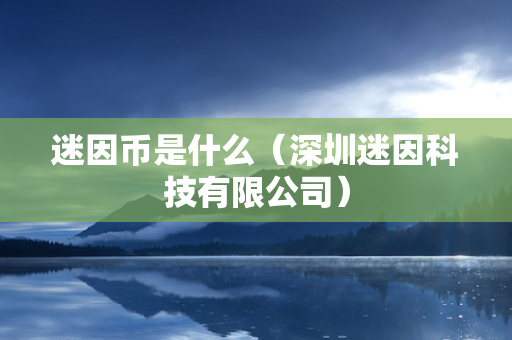 迷因币是什么（深圳迷因科技有限公司）